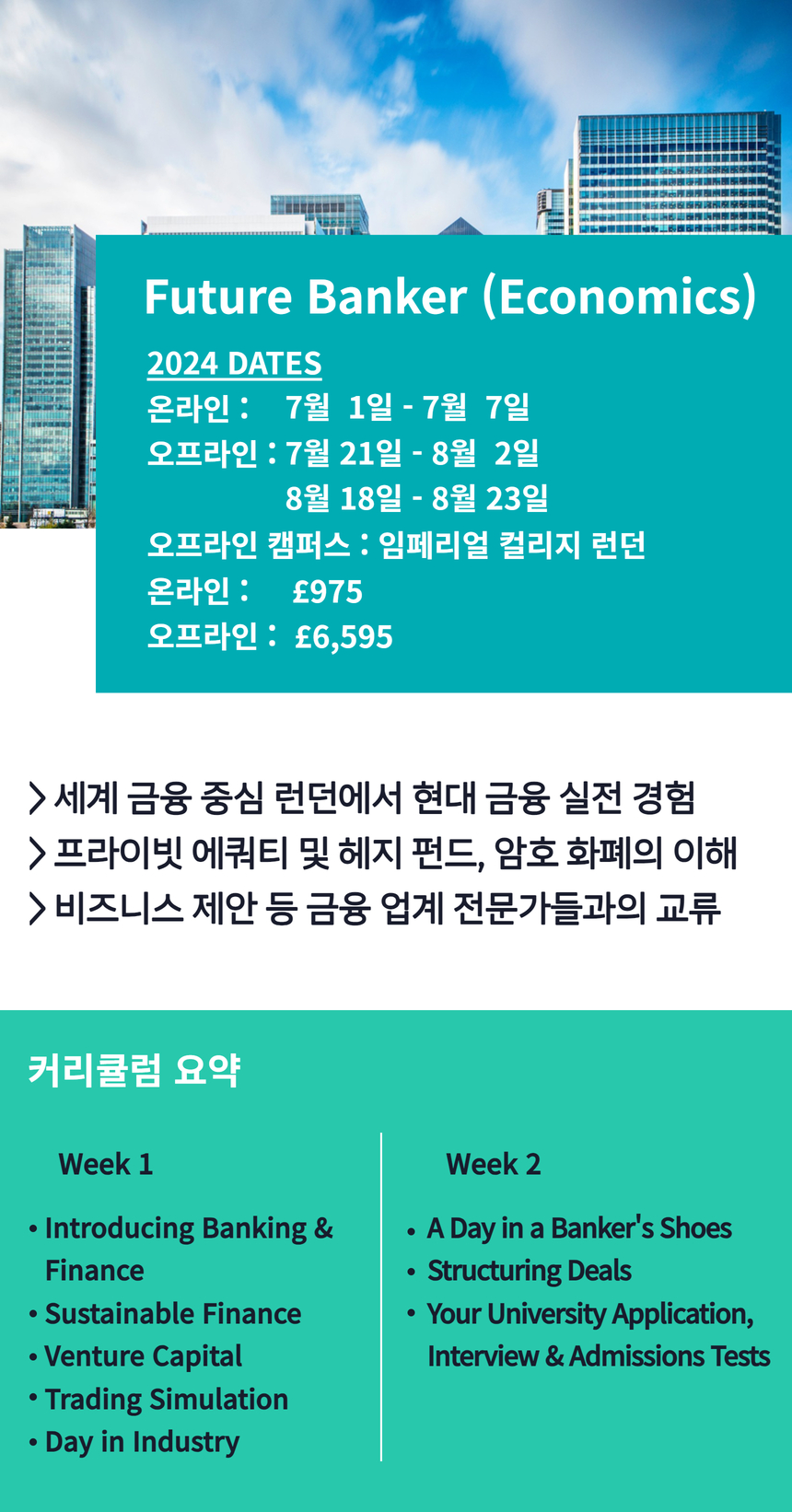 Future Banker (Economics)

2024 DATES
온라인 : 7월 1일 - 7월 7일
오프라인 : 7월 21일 - 8월 2일
8월 18일 - 8월 23일
오프라인 캠퍼스 : 임페리얼 컬리지 런던
온라인 : £975
오프라인 : £6,595

> 세계 금융 중심 런던에서 현대 금융 실전 경험
> 프라이빗 에쿼티 및 헤지 펀드, 암호 화폐의 이해
> 비즈니스 제안 등 금융 업계 전문가들과의 교류

커리큘럼 요약

Week 1

• Introducing Banking & Finance
• Sustainable Finance
• Venture Capital
• Trading Simulation
• Day in Industry

Week 2

• A Day in a Banker's Shoes
• Structuring Deals
• Your University Application, Interview & Admissions Tests